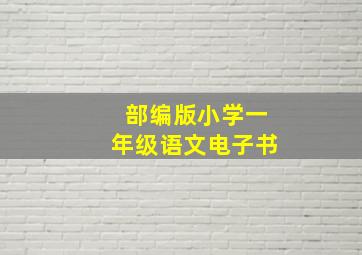 部编版小学一年级语文电子书